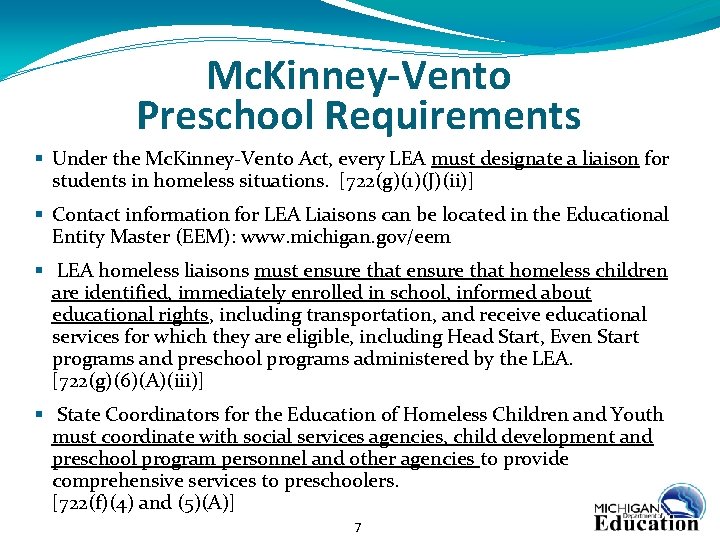 McKinney-Vento Preschool Requirements

▪ Under the McKinney-Vento Act, every LEA must designate a liaison for students in homeless situations. [722(g)(1)(J)(ii)]

▪ Contact information for LEA Liaisons can be located in the Educational Entity Master (EEM): www.michigan.gov/eem

▪ LEA homeless liaisons must ensure that ensure that homeless children are identified, immediately enrolled in school, informed about educational rights, including transportation, and receive educational services for which they are eligible, including Head Start, Even Start programs and preschool programs administered by the LEA. [722(g)(6)(A)(iii)]

▪ State Coordinators for the Education of Homeless Children and Youth must coordinate with social services agencies, child development and preschool program personnel and other agencies to provide comprehensive services to preschoolers. [722(f)(4) and (5)(A)]

7

MICHIGAN Department of Education